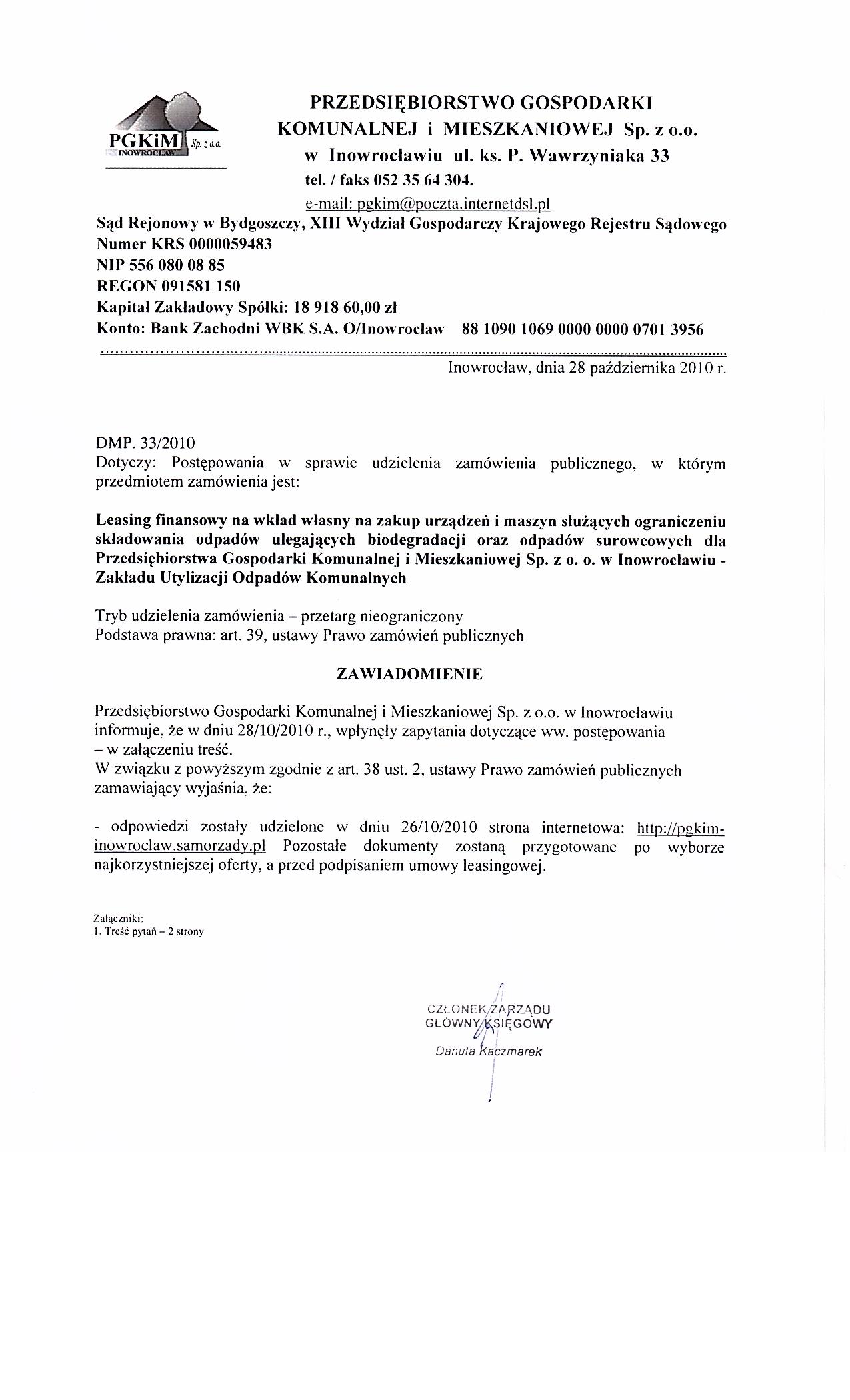 PGKiM Sp. z o.o. INOWROCŁAW

PRZEDSIĘBIORSTWO GOSPODARKI KOMUNALNEJ i MIESZKANIOWEJ Sp. z o.o. w Inowrocławiu ul. ks. P. Wawrzyniaka 33
tel. / faks 052 35 64 304.
e-mail: pgkim@poczta.internetdsl.pl

Sąd Rejonowy w Bydgoszczy, XIII Wydział Gospodarczy Krajowego Rejestru Sądowego
Numer KRS 0000059483
NIP 556 080 08 85
REGON 091581 150
Kapitał Zakładowy Spółki: 18 918 60,00 zł
Konto: Bank Zachodni WBK S.A. O/Inowrocław 88 1090 1069 0000 0000 0701 3956

Inowrocław, dnia 28 października 2010 r.

DMP. 33/2010
Dotyczy: Postępowania w sprawie udzielenia zamówienia publicznego, w którym przedmiotem zamówienia jest:

Leasing finansowy na wkład własny na zakup urządzeń i maszyn służących ograniczeniu składowania odpadów ulegających biodegradacji oraz odpadów surowcowych dla Przedsiębiorstwa Gospodarki Komunalnej i Mieszkaniowej Sp. z o. o. w Inowrocławiu - Zakładu Utylizacji Odpadów Komunalnych

Tryb udzielenia zamówienia – przetarg nieograniczony
Podstawa prawna: art. 39, ustawy Prawo zamówień publicznych

ZAWIADOMIENIE

Przedsiębiorstwo Gospodarki Komunalnej i Mieszkaniowej Sp. z o.o. w Inowrocławiu informuje, że w dniu 28/10/2010 r., wpłynęły zapytania dotyczące ww. postępowania – w załączeniu treść.
W związku z powyższym zgodnie z art. 38 ust. 2, ustawy Prawo zamówień publicznych zamawiający wyjaśnia, że:

- odpowiedzi zostały udzielone w dniu 26/10/2010 strona internetowa: http://pgkim-inowroclaw.samorzady.pl Pozostałe dokumenty zostaną przygotowane po wyborze najkorzystniejszej oferty, a przed podpisaniem umowy leasingowej.

Załączniki:
1. Treść pytań – 2 strony

CZŁONEK ZARZĄDU
GŁÓWNY KSIĘGOWY
Danuta Kaczmarek